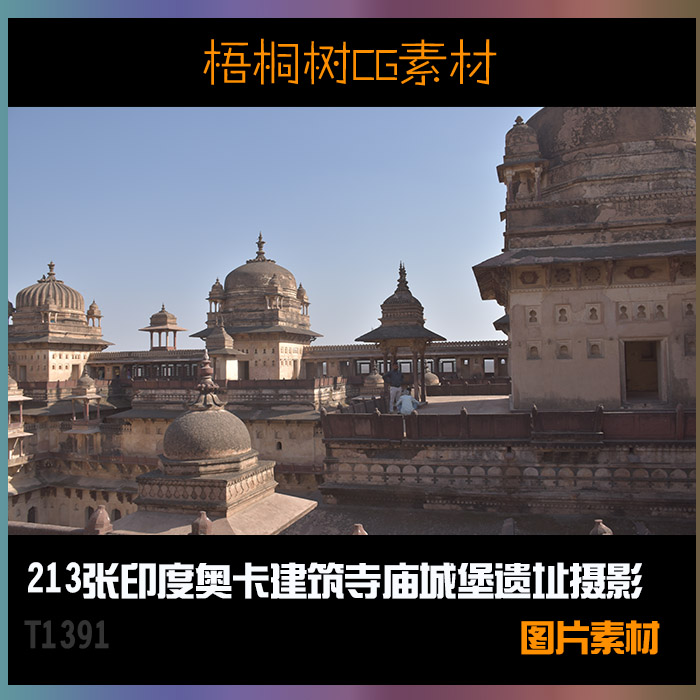 梧桐树CG素材

213张印度奥卡建筑寺庙城堡遗址摄影

T1391

图片素材